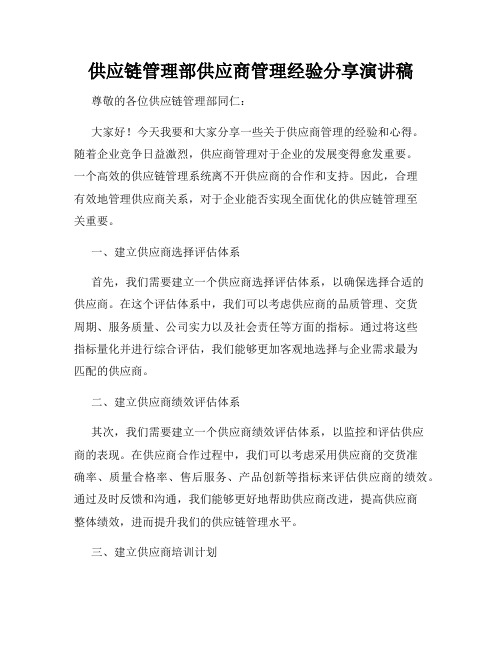 供应链管理部供应商管理经验分享演讲稿

尊敬的各位供应链管理部同仁：

大家好！今天我要和大家分享一些关于供应商管理的经验和心得。随着企业竞争日益激烈，供应商管理对于企业的发展变得愈发重要。一个高效的供应链管理系统离不开供应商的合作和支持。因此，合理有效地管理供应商关系，对于企业能否实现全面优化的供应链管理至关重要。

一、建立供应商选择评估体系

首先，我们需要建立一个供应商选择评估体系，以确保选择合适的供应商。在这个评估体系中，我们可以考虑供应商的品质管理、交货周期、服务质量、公司实力以及社会责任等方面的指标。通过将这些指标量化并进行综合评估，我们能够更加客观地选择与企业需求最为匹配的供应商。

二、建立供应商绩效评估体系

其次，我们需要建立一个供应商绩效评估体系，以监控和评估供应商的表现。在供应商合作过程中，我们可以考虑采用供应商的交货准确率、质量合格率、售后服务、产品创新等指标来评估供应商的绩效。通过及时反馈和沟通，我们能够更好地帮助供应商改进，提高供应商整体绩效，进而提升我们的供应链管理水平。

三、建立供应商培训计划